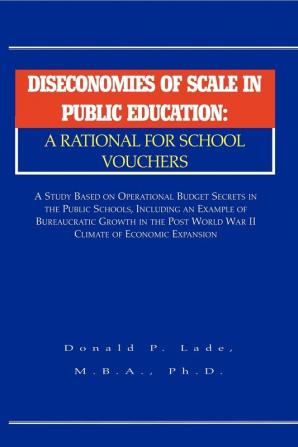 DISECONOMIES OF SCALE IN PUBLIC EDUCATION:

A RATIONAL FOR SCHOOL VOUCHERS

A STUDY BASED ON OPERATIONAL BUDGET SECRETS IN THE PUBLIC SCHOOLS, INCLUDING AN EXAMPLE OF BUREAUCRATIC GROWTH IN THE POST WORLD WAR II CLIMATE OF ECONOMIC EXPANSION

Donald P. Lade,

M.B.A., Ph.D.